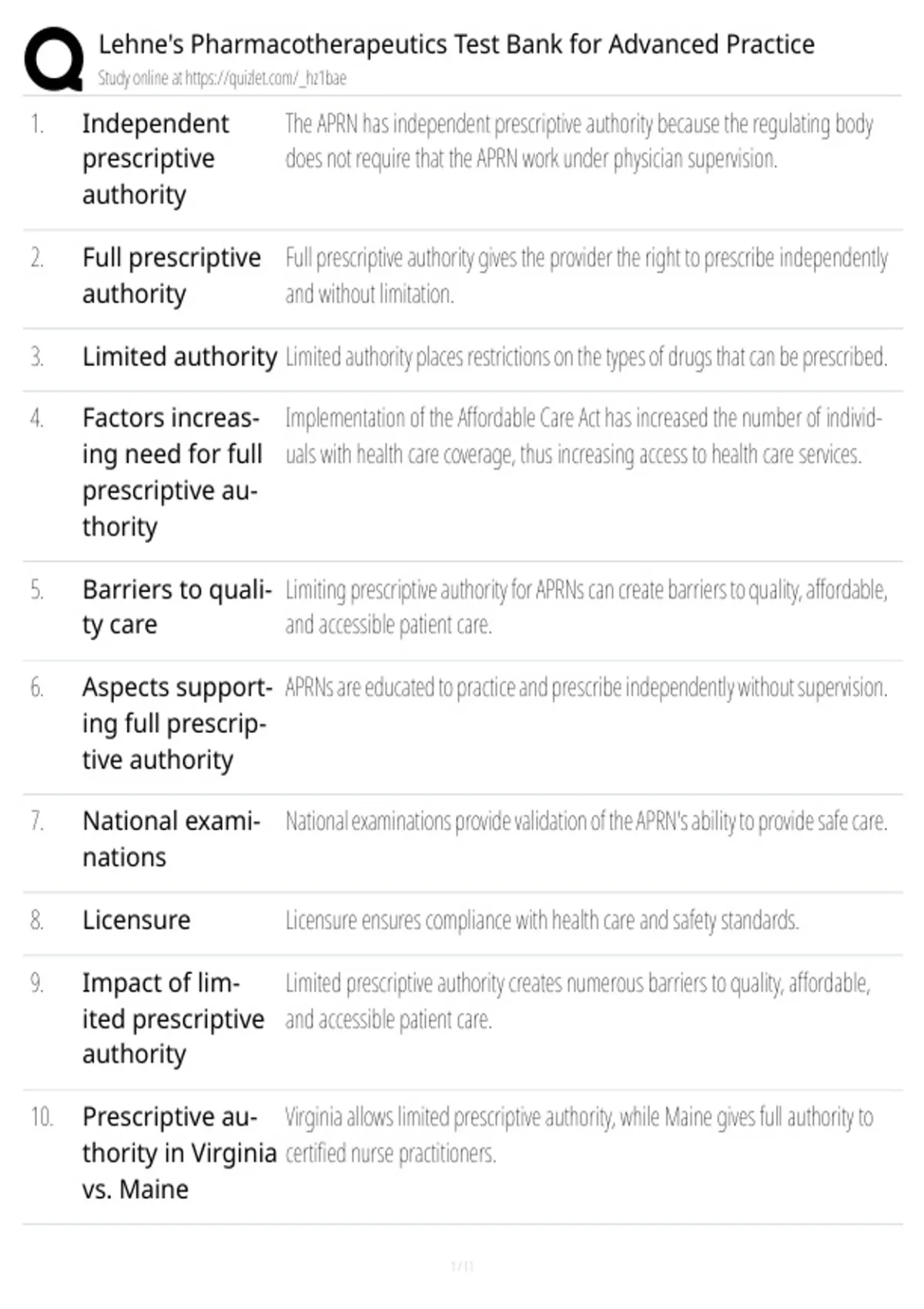 Lehne's Pharmacotherapeutics Test Bank for Advanced Practice
Study online at https://quizlet.com/_hz1bae

| | | |
|---|---|---|
| 1. | Independent prescriptive authority | The APRN has independent prescriptive authority because the regulating body does not require that the APRN work under physician supervision. |
| 2. | Full prescriptive authority | Full prescriptive authority gives the provider the right to prescribe independently and without limitation. |
| 3. | Limited authority | Limited authority places restrictions on the types of drugs that can be prescribed. |
| 4. | Factors increasing need for full prescriptive authority | Implementation of the Affordable Care Act has increased the number of individuals with health care coverage, thus increasing access to health care services. |
| 5. | Barriers to quality care | Limiting prescriptive authority for APRNs can create barriers to quality, affordable, and accessible patient care. |
| 6. | Aspects supporting full prescriptive authority | APRNs are educated to practice and prescribe independently without supervision. |
| 7. | National examinations | National examinations provide validation of the APRN's ability to provide safe care. |
| 8. | Licensure | Licensure ensures compliance with health care and safety standards. |
| 9. | Impact of limited prescriptive authority | Limited prescriptive authority creates numerous barriers to quality, affordable, and accessible patient care. |
| 10. | Prescriptive authority in Virginia vs. Maine | Virginia allows limited prescriptive authority, while Maine gives full authority to certified nurse practitioners. |

1 / 11